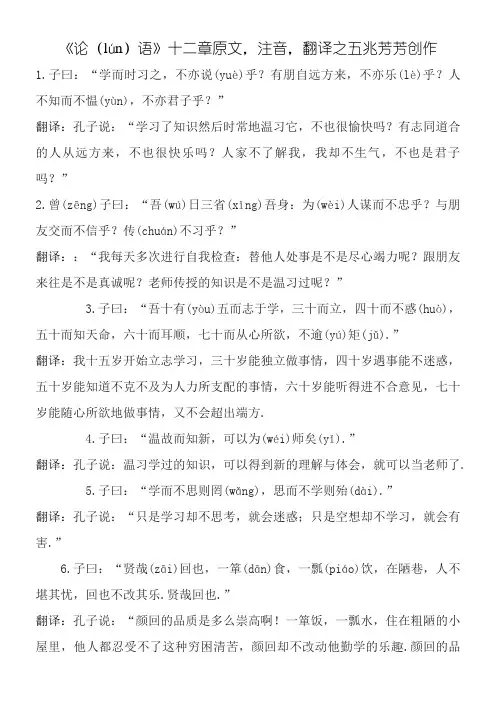 《论（lún）语》十二章原文，注音，翻译之五兆芳芳创作

1.子曰：“学而时习之，不亦说(yuè)乎？有朋自远方来，不亦乐(lè)乎？人不知而不愠(yùn)，不亦君子乎？”

翻译：孔子说：“学习了知识然后时常地温习它，不也很愉快吗？有志同道合的人从远方来，不也很快乐吗？人家不了解我，我却不生气，不也是君子吗？”

2.曾(zēng)子曰：“吾(wú)日三省(xǐng)吾身：为(wèi)人谋而不忠乎？与朋友交而不信乎？传(chuán)不习乎？”

翻译：：“我每天多次进行自我检查：替他人处事是不是尽心竭力呢？跟朋友来往是不是真诚呢？老师传授的知识是不是温习过呢？”

3.子曰：“吾十有(yòu)五而志于学，三十而立，四十而不惑(huò)，五十而知天命，六十而耳顺，七十而从心所欲，不逾(yú)矩(jǔ).”

翻译：我十五岁开始立志学习，三十岁能独立做事情，四十岁遇事能不迷惑，五十岁能知道不克不及为人力所支配的事情，六十岁能听得进不合意见，七十岁能随心所欲地做事情，又不会超出端方.

4.子曰：“温故而知新，可以为(wéi)师矣(yǐ).”

翻译：孔子说：温习学过的知识，可以得到新的理解与体会，就可以当老师了.

5.子曰：“学而不思则罔(wǎng)，思而不学则殆(dài).”

翻译：孔子说：“只是学习却不思考，就会迷惑；只是空想却不学习，就会有害.”

6.子曰：“贤哉(zāi)回也，一箪(dān)食，一瓢(piáo)饮，在陋巷，人不堪其忧，回也不改其乐.贤哉回也.”

翻译：孔子说：“颜回的品质是多么崇高啊！一箪饭，一瓢水，住在粗陋的小屋里，他人都忍受不了这种穷困清苦，颜回却不改动他勤学的乐趣.颜回的品